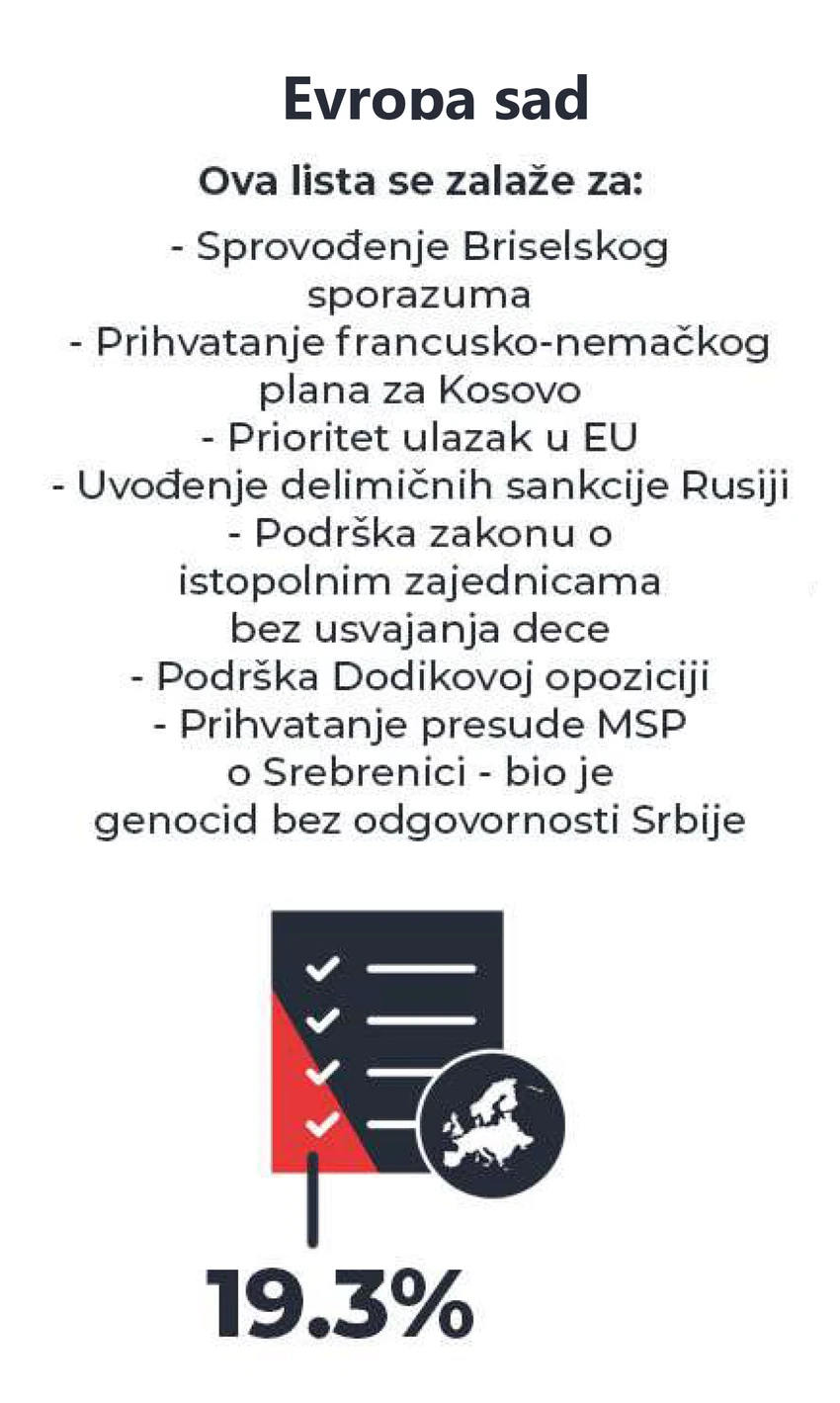 Evropa sad

Ova lista se zalaže za:

- Sprovođenje Briselskog sporazuma
- Prihvatanje francusko-nemačkog plana za Kosovo
- Prioritet ulazak u EU
- Uvođenje delimičnih sankcije Rusiji
- Podrška zakonu o istopolnim zajednicama bez usvajanja dece
- Podrška Dodikovoj opoziciji
- Prihvatanje presude MSP o Srebrenici - bio je genocid bez odgovornosti Srbije

19.3%